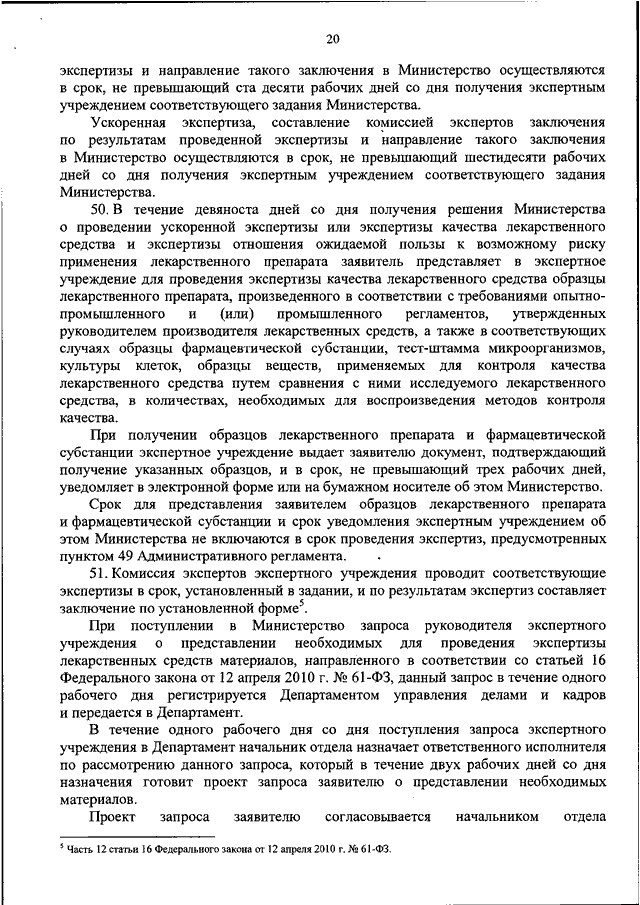 20

экспертизы и направление такого заключения в Министерство осуществляются в срок, не превышающий ста десяти рабочих дней со дня получения экспертным учреждением соответствующего задания Министерства.

Ускоренная экспертиза, составление комиссией экспертов заключения по результатам проведенной экспертизы и направление такого заключения в Министерство осуществляются в срок, не превышающий шестидесяти рабочих дней со дня получения экспертным учреждением соответствующего задания Министерства.

50. В течение девяноста дней со дня получения решения Министерства о проведении ускоренной экспертизы или экспертизы качества лекарственного средства и экспертизы отношения ожидаемой пользы к возможному риску применения лекарственного препарата заявитель представляет в экспертное учреждение для проведения экспертизы качества лекарственного средства образцы лекарственного препарата, произведенного в соответствии с требованиями опытно-промышленного и (или) промышленного регламентов, утвержденных руководителем производителя лекарственных средств, а также в соответствующих случаях образцы фармацевтической субстанции, тест-штамма микроорганизмов, культуры клеток, образцы веществ, применяемых для контроля качества лекарственного средства путем сравнения с ними исследуемого лекарственного средства, в количествах, необходимых для воспроизведения методов контроля качества.

При получении образцов лекарственного препарата и фармацевтической субстанции экспертное учреждение выдает заявителю документ, подтверждающий получение указанных образцов, и в срок, не превышающий трех рабочих дней, уведомляет в электронной форме или на бумажном носителе об этом Министерство.

Срок для представления заявителем образцов лекарственного препарата и фармацевтической субстанции и срок уведомления экспертным учреждением об этом Министерства не включаются в срок проведения экспертиз, предусмотренных пунктом 49 Административного регламента.

51. Комиссия экспертов экспертного учреждения проводит соответствующие экспертизы в срок, установленный в задании, и по результатам экспертиз составляет заключение по установленной форме$^5$.

При поступлении в Министерство запроса руководителя экспертного учреждения о представлении необходимых для проведения экспертизы лекарственных средств материалов, направленного в соответствии со статьей 16 Федерального закона от 12 апреля 2010 г. № 61-ФЗ, данный запрос в течение одного рабочего дня регистрируется Департаментом управления делами и кадров и передается в Департамент.

В течение одного рабочего дня со дня поступления запроса экспертного учреждения в Департамент начальник отдела назначает ответственного исполнителя по рассмотрению данного запроса, который в течение двух рабочих дней со дня назначения готовит проект запроса заявителю о представлении необходимых материалов.

Проект запроса заявителю согласовывается начальником отдела

$^5$ Часть 12 статьи 16 Федерального закона от 12 апреля 2010 г. № 61-ФЗ.